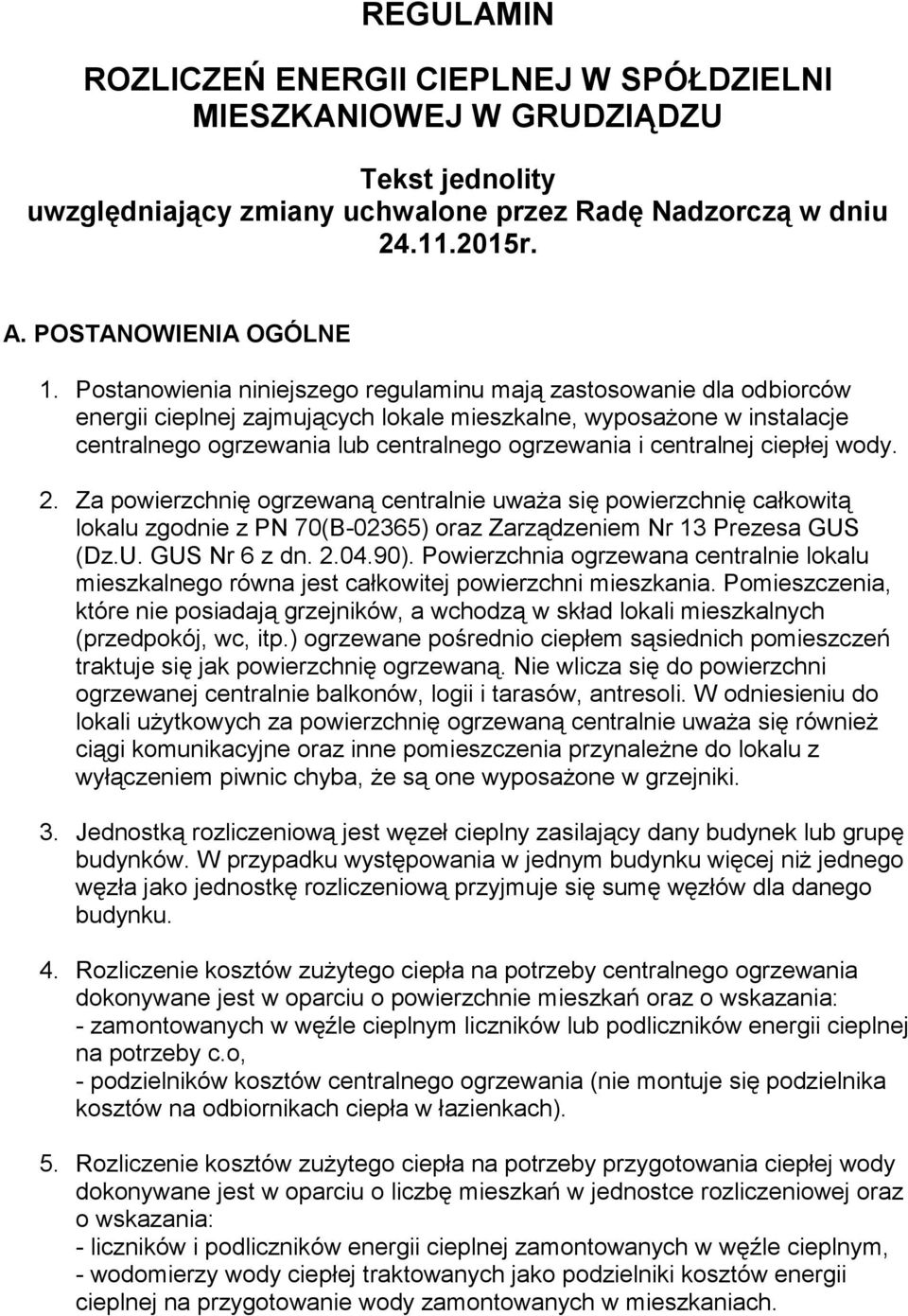 REGULAMIN

ROZLICZEŃ ENERGII CIEPLNEJ W SPÓŁDZIELNI MIESZKANIOWEJ W GRUDZIĄDZU

Tekst jednolity uwzględniający zmiany uchwalone przez Radę Nadzorczą w dniu 24.11.2015r.

A. POSTANOWIENIA OGÓLNE

1. Postanowienia niniejszego regulaminu mają zastosowanie dla odbiorców energii cieplnej zajmujących lokale mieszkalne, wyposażone w instalacje centralnego ogrzewania lub centralnego ogrzewania i centralnej ciepłej wody.

2. Za powierzchnię ogrzewaną centralnie uważa się powierzchnię całkowitą lokalu zgodnie z PN 70(B-02365) oraz Zarządzeniem Nr 13 Prezesa GUS (Dz.U. GUS Nr 6 z dn. 2.04.90). Powierzchnia ogrzewana centralnie lokalu mieszkalnego równa jest całkowitej powierzchni mieszkania. Pomieszczenia, które nie posiadają grzejników, a wchodzą w skład lokali mieszkalnych (przedpokój, wc, itp.) ogrzewane pośrednio ciepłem sąsiednich pomieszczeń traktuje się jak powierzchnię ogrzewaną. Nie wlicza się do powierzchni ogrzewanej centralnie balkonów, logii i tarasów, antresoli. W odniesieniu do lokali użytkowych za powierzchnię ogrzewaną centralnie uważa się również ciągi komunikacyjne oraz inne pomieszczenia przynależne do lokalu z wyłączeniem piwnic chyba, że są one wyposażone w grzejniki.

3. Jednostką rozliczeniową jest węzeł cieplny zasilający dany budynek lub grupę budynków. W przypadku występowania w jednym budynku więcej niż jednego węzła jako jednostkę rozliczeniową przyjmuje się sumę węzłów dla danego budynku.

4. Rozliczenie kosztów zużytego ciepła na potrzeby centralnego ogrzewania dokonywane jest w oparciu o powierzchnie mieszkań oraz o wskazania:
- zamontowanych w węźle cieplnym liczników lub podliczników energii cieplnej na potrzeby c.o,
- podzielników kosztów centralnego ogrzewania (nie montuje się podzielnika kosztów na odbiornikach ciepła w łazienkach).

5. Rozliczenie kosztów zużytego ciepła na potrzeby przygotowania ciepłej wody dokonywane jest w oparciu o liczbę mieszkań w jednostce rozliczeniowej oraz o wskazania:
- liczników i podliczników energii cieplnej zamontowanych w węźle cieplnym,
- wodomierzy wody ciepłej traktowanych jako podzielniki kosztów energii cieplnej na przygotowanie wody zamontowanych w mieszkaniach.